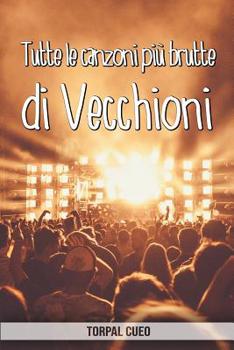 Tutte le canzoni più brutte

di Vecchioni

TORPAL CUEO